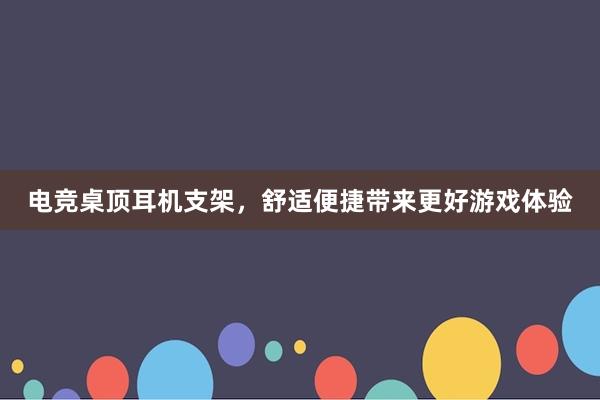 电竞桌顶耳机支架，舒适便捷带来更好游戏体验